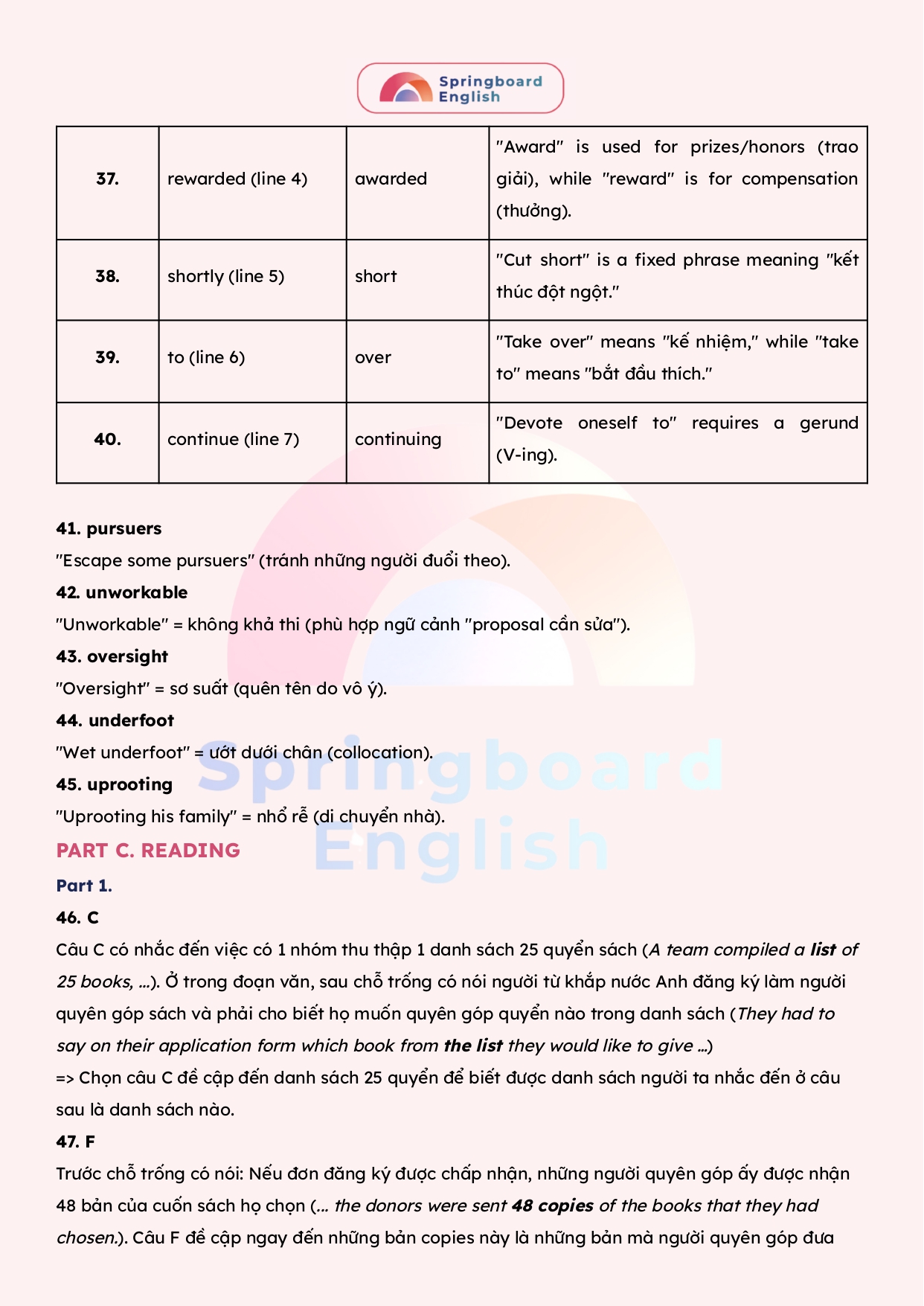 Springboard English

| 37. | rewarded (line 4) | awarded | "Award" is used for prizes/honors (trao giải), while "reward" is for compensation (thưởng). |
|---|---|---|---|
| 38. | shortly (line 5) | short | "Cut short" is a fixed phrase meaning "kết thúc đột ngột." |
| 39. | to (line 6) | over | "Take over" means "kế nhiệm," while "take to" means "bắt đầu thích." |
| 40. | continue (line 7) | continuing | "Devote oneself to" requires a gerund (V-ing). |

41. pursuers
"Escape some pursuers" (tránh những người đuổi theo).
42. unworkable
"Unworkable" = không khả thi (phù hợp ngữ cảnh "proposal cần sửa").
43. oversight
"Oversight" = sơ suất (quên tên do vô ý).
44. underfoot
"Wet underfoot" = ướt dưới chân (collocation).
45. uprooting
"Uprooting his family" = nhổ rễ (di chuyển nhà).
PART C. READING
Part 1.
46. C
Câu C có nhắc đến việc có 1 nhóm thu thập 1 danh sách 25 quyển sách (A team compiled a list of 25 books, ...). Ở trong đoạn văn, sau chỗ trống có nói người từ khắp nước Anh đăng ký làm người quyên góp sách và phải cho biết họ muốn quyên góp quyển nào trong danh sách (They had to say on their application form which book from the list they would like to give ...)
=> Chọn câu C đề cập đến danh sách 25 quyển để biết được danh sách người ta nhắc đến ở câu sau là danh sách nào.
47. F
Trước chỗ trống có nói: Nếu đơn đăng ký được chấp nhận, những người quyên góp ấy được nhận 48 bản của cuốn sách họ chọn (... the donors were sent 48 copies of the books that they had chosen.). Câu F đề cập ngay đến những bản copies này là những bản mà người quyên góp đưa

Springboard English